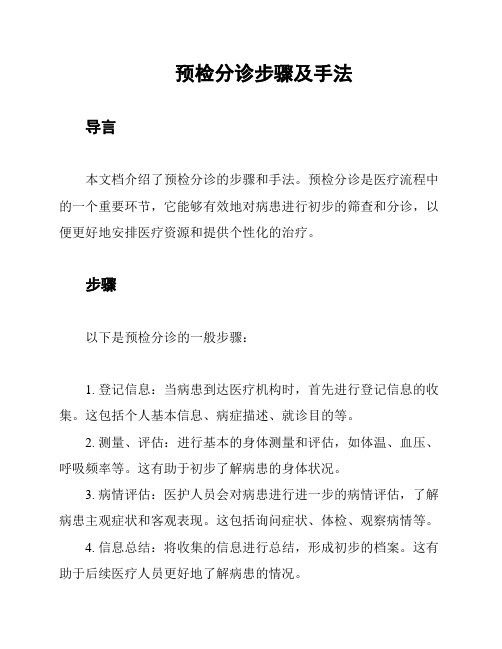 预检分诊步骤及手法

导言

本文档介绍了预检分诊的步骤和手法。预检分诊是医疗流程中的一个重要环节，它能够有效地对病患进行初步的筛查和分诊，以便更好地安排医疗资源和提供个性化的治疗。

步骤

以下是预检分诊的一般步骤：

1. 登记信息：当病患到达医疗机构时，首先进行登记信息的收集。这包括个人基本信息、病症描述、就诊目的等。

2. 测量、评估：进行基本的身体测量和评估，如体温、血压、呼吸频率等。这有助于初步了解病患的身体状况。

3. 病情评估：医护人员会对病患进行进一步的病情评估，了解病患主观症状和客观表现。这包括询问症状、体检、观察病情等。

4. 信息总结：将收集的信息进行总结，形成初步的档案。这有助于后续医疗人员更好地了解病患的情况。